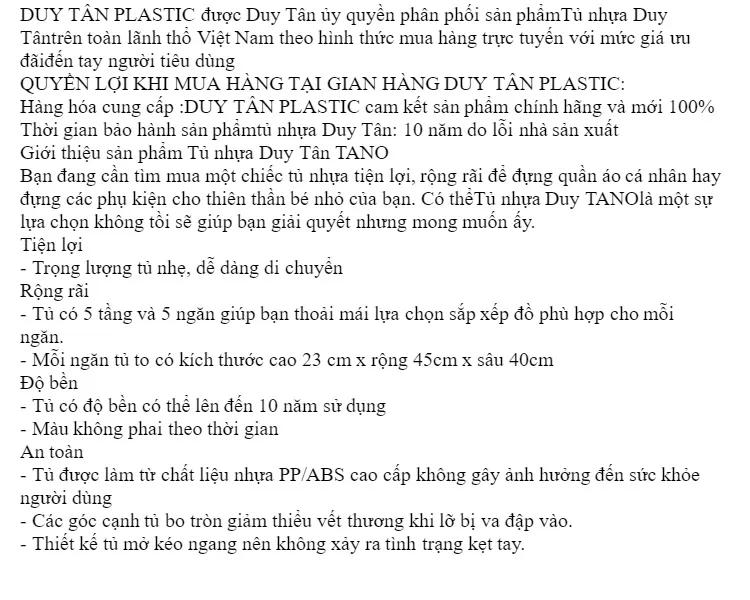 DUY TÂN PLASTIC được Duy Tân ủy quyền phân phối sản phẩmTủ nhựa Duy Tântrên toàn lãnh thổ Việt Nam theo hình thức mua hàng trực tuyến với mức giá ưu đãiđến tay người tiêu dùng
QUYỀN LỢI KHI MUA HÀNG TẠI GIAN HÀNG DUY TÂN PLASTIC:
Hàng hóa cung cấp :DUY TÂN PLASTIC cam kết sản phẩm chính hãng và mới 100%
Thời gian bảo hành sản phẩmtủ nhựa Duy Tân: 10 năm do lỗi nhà sản xuất
Giới thiệu sản phẩm Tủ nhựa Duy Tân TANO
Bạn đang cần tìm mua một chiếc tủ nhựa tiện lợi, rộng rãi để đựng quần áo cá nhân hay đựng các phụ kiện cho thiên thần bé nhỏ của bạn. Có thểTủ nhựa Duy TANOlà một sự lựa chọn không tồi sẽ giúp bạn giải quyết nhưng mong muốn ấy.
Tiện lợi
- Trọng lượng tủ nhẹ, dễ dàng di chuyển
Rộng rãi
- Tủ có 5 tầng và 5 ngăn giúp bạn thoải mái lựa chọn sắp xếp đồ phù hợp cho mỗi ngăn.
- Mỗi ngăn tủ to có kích thước cao 23 cm x rộng 45cm x sâu 40cm
Độ bền
- Tủ có độ bền có thể lên đến 10 năm sử dụng
- Màu không phai theo thời gian
An toàn
- Tủ được làm từ chất liệu nhựa PP/ABS cao cấp không gây ảnh hưởng đến sức khỏe người dùng
- Các góc cạnh tủ bo tròn giảm thiểu vết thương khi lỡ bị va đập vào.
- Thiết kế tủ mở kéo ngang nên không xảy ra tình trạng kẹt tay.